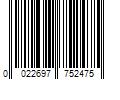 0 022697 752475